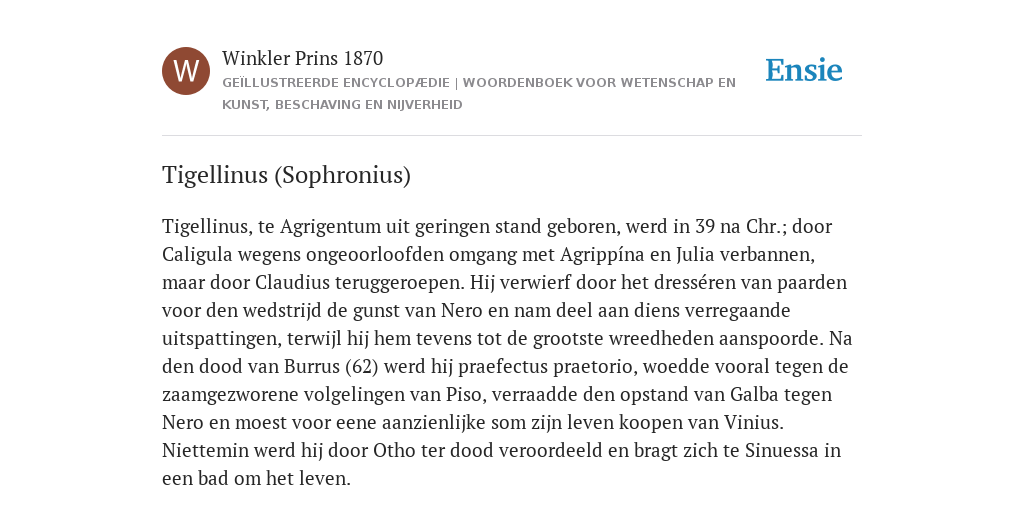 W

Winkler Prins 1870

GEÏLLUSTREERDE ENCYCLOPÆDIE | WOORDENBOEK VOOR WETENSCHAP EN KUNST, BESCHAVING EN NIJVERHEID

Ensie

Tigellinus (Sophronius)

Tigellinus, te Agrigentum uit geringen stand geboren, werd in 39 na Chr.; door Caligula wegens ongeoorloofden omgang met Agrippína en Julia verbannen, maar door Claudius teruggeroepen. Hij verwierf door het dresséren van paarden voor den wedstrijd de gunst van Nero en nam deel aan diens verregaande uitspattingen, terwijl hij hem tevens tot de grootste wreedheden aanspoorde. Na den dood van Burrus (62) werd hij praefectus praetorio, woedde vooral tegen de zaamgezworene volgelingen van Piso, verraadde den opstand van Galba tegen Nero en moest voor eene aanzienlijke som zijn leven koopen van Vinius. Niettemin werd hij door Otho ter dood veroordeeld en bragt zich te Sinuessa in een bad om het leven.